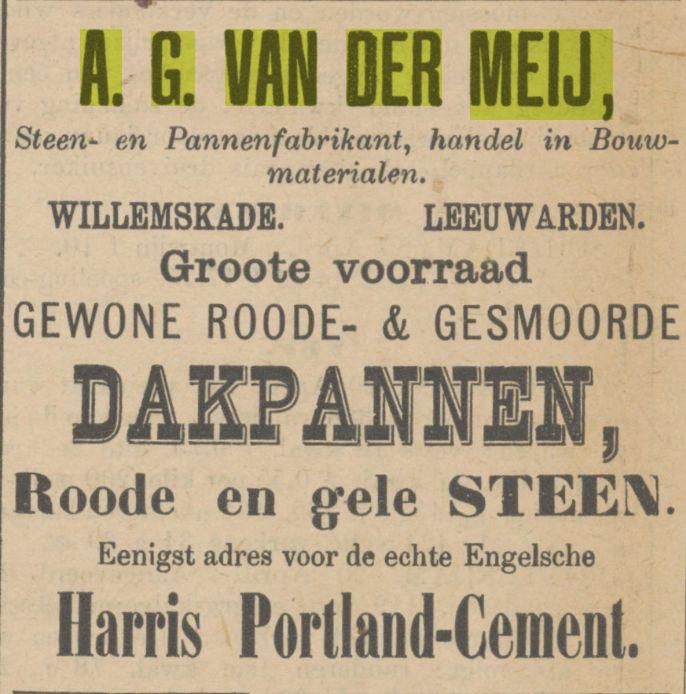 A. G. VAN DER MEIJ,

Steen- en Pannenfabrikant, handel in Bouwmaterialen.

WILLEMSKADE. LEEUWARDEN.

Groote voorraad

GEWONE ROODE- & GESMOORDE

DAKPANNEN,

Roode en gele STEEN.

Eenigst adres voor de echte Engelsche

Harris Portland-Cement.